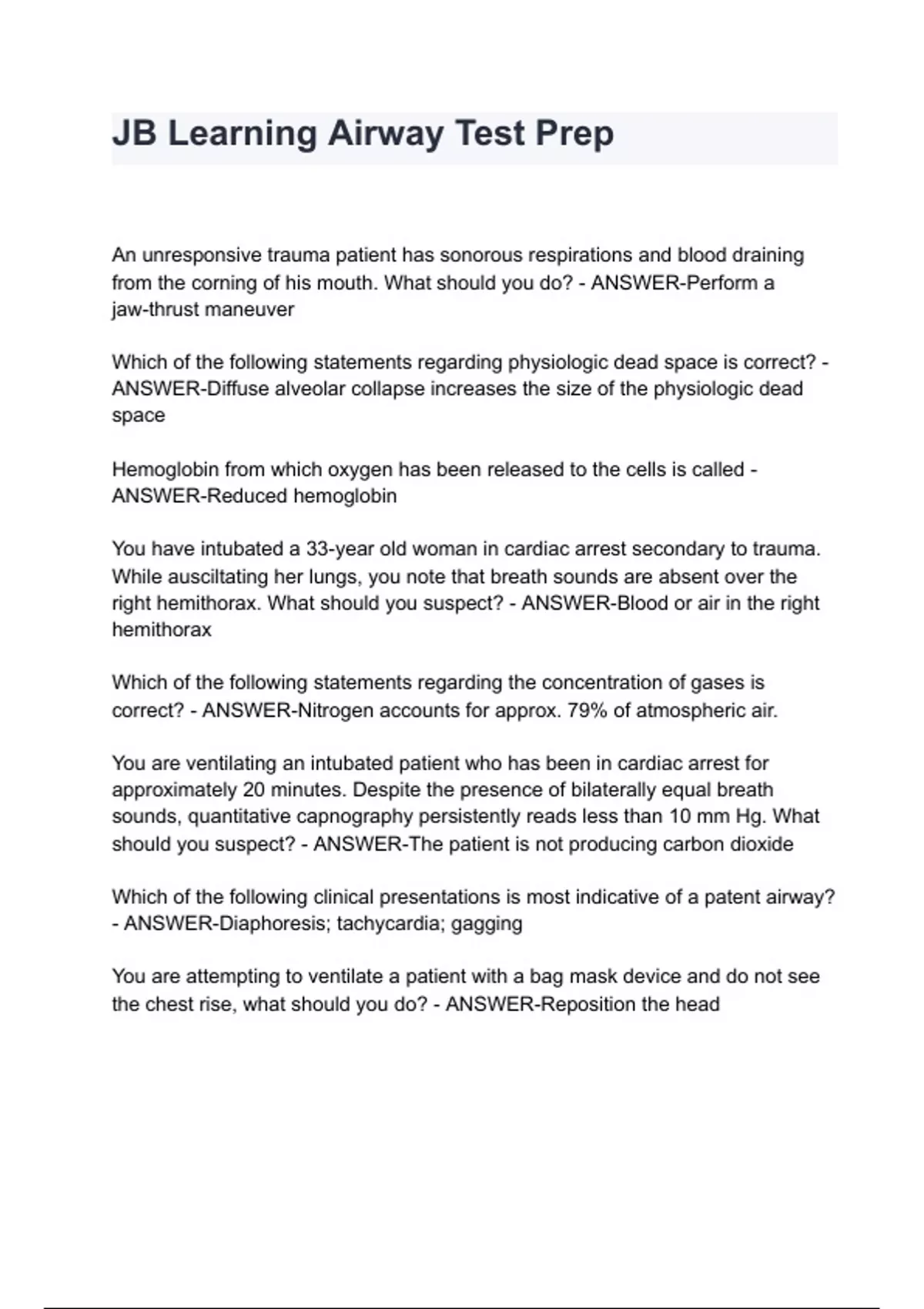 JB Learning Airway Test Prep

An unresponsive trauma patient has sonorous respirations and blood draining from the corning of his mouth. What should you do? - ANSWER-Perform a jaw-thrust maneuver

Which of the following statements regarding physiologic dead space is correct? - ANSWER-Diffuse alveolar collapse increases the size of the physiologic dead space

Hemoglobin from which oxygen has been released to the cells is called - ANSWER-Reduced hemoglobin

You have intubated a 33-year old woman in cardiac arrest secondary to trauma. While ausciltating her lungs, you note that breath sounds are absent over the right hemithorax. What should you suspect? - ANSWER-Blood or air in the right hemithorax

Which of the following statements regarding the concentration of gases is correct? - ANSWER-Nitrogen accounts for approx. 79% of atmospheric air.

You are ventilating an intubated patient who has been in cardiac arrest for approximately 20 minutes. Despite the presence of bilaterally equal breath sounds, quantitative capnography persistently reads less than 10 mm Hg. What should you suspect? - ANSWER-The patient is not producing carbon dioxide

Which of the following clinical presentations is most indicative of a patent airway? - ANSWER-Diaphoresis; tachycardia; gagging

You are attempting to ventilate a patient with a bag mask device and do not see the chest rise, what should you do? - ANSWER-Reposition the head